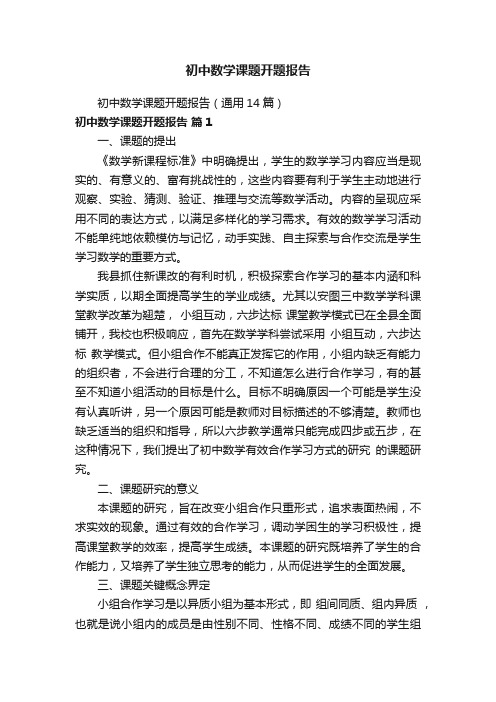 初中数学课题开题报告

初中数学课题开题报告（通用14篇）

初中数学课题开题报告 篇1

一、课题的提出

《数学新课程标准》中明确提出，学生的数学学习内容应当是现实的、有意义的、富有挑战性的，这些内容要有利于学生主动地进行观察、实验、猜测、验证、推理与交流等数学活动。内容的呈现应采用不同的表达方式，以满足多样化的学习需求。有效的数学学习活动不能单纯地依赖模仿与记忆，动手实践、自主探索与合作交流是学生学习数学的重要方式。

我县抓住新课改的有利时机，积极探索合作学习的基本内涵和科学实质，以期全面提高学生的学业成绩。尤其以安图三中数学学科课堂教学改革为翘楚， 小组互动，六步达标 课堂教学模式已在全县全面铺开，我校也积极响应，首先在数学学科尝试采用 小组互动，六步达标 教学模式。但小组合作不能真正发挥它的作用，小组内缺乏有能力的组织者，不会进行合理的分工，不知道怎么进行合作学习，有的甚至不知道小组活动的目标是什么。目标不明确原因一个可能是学生没有认真听讲，另一个原因可能是教师对目标描述的不够清楚。教师也缺乏适当的组织和指导，所以六步教学通常只能完成四步或五步，在这种情况下，我们提出了初中数学有效合作学习方式的研究 的课题研究。

二、课题研究的意义

本课题的研究，旨在改变小组合作只重形式，追求表面热闹，不求实效的现象。通过有效的合作学习，调动学困生的学习积极性，提高课堂教学的效率，提高学生成绩。本课题的研究既培养了学生的合作能力，又培养了学生独立思考的能力，从而促进学生的全面发展。

三、课题关键概念界定

小组合作学习是以异质小组为基本形式，即 组间同质、组内异质 ，也就是说小组内的成员是由性别不同、性格不同、成绩不同的学生组